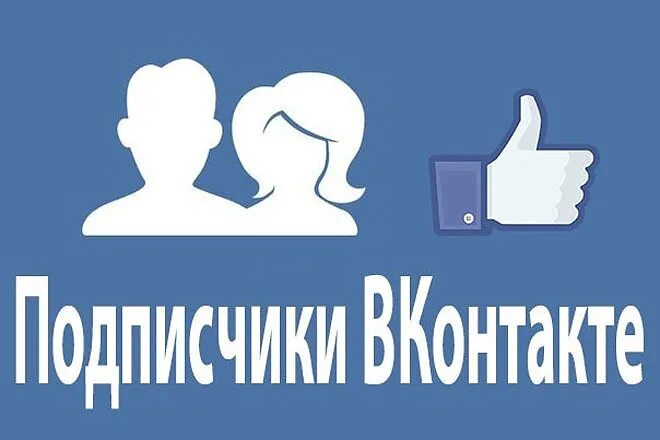 Подписчики ВКонтакте